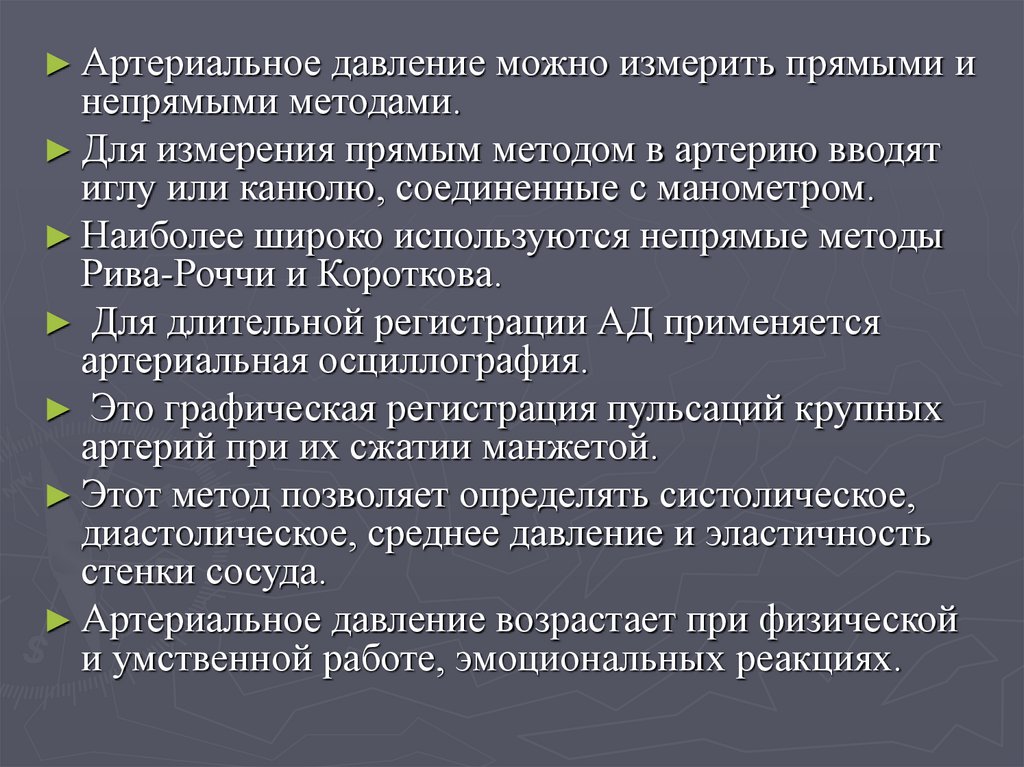 ► Артериальное давление можно измерить прямыми и непрямыми методами.

► Для измерения прямым методом в артерию вводят иглу или канюлю, соединенные с манометром.

► Наиболее широко используются непрямые методы Рива-Роччи и Короткова.

► Для длительной регистрации АД применяется артериальная осциллография.

► Это графическая регистрация пульсаций крупных артерий при их сжатии манжетой.

► Этот метод позволяет определять систолическое, диастолическое, среднее давление и эластичность стенки сосуда.

► Артериальное давление возрастает при физической и умственной работе, эмоциональных реакциях.